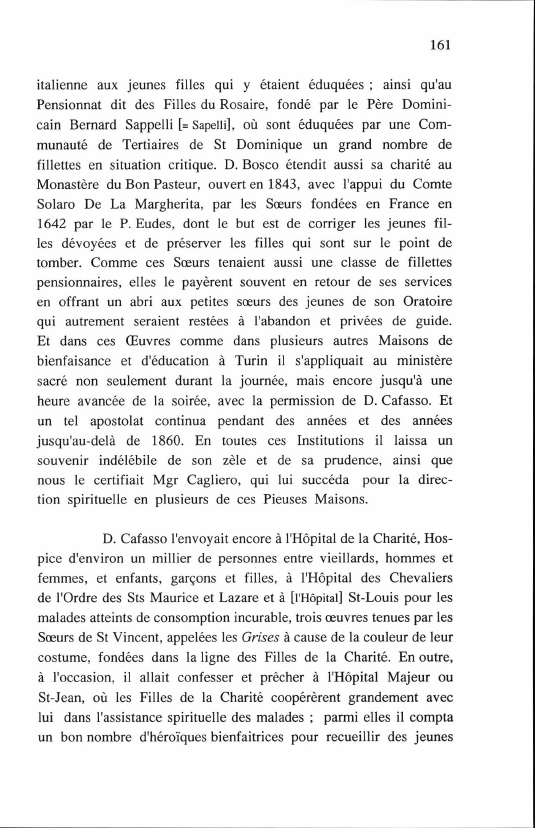 161

italienne aux jeunes filles qui y étaient éduquées ; ainsi qu'au Pensionnat dit des Filles du Rosaire, fondé par le Père Dominicain Bernard Sappelli [= Sapelli], où sont éduquées par une Communauté de Tertiaires de St Dominique un grand nombre de fillettes en situation critique. D. Bosco étendit aussi sa charité au Monastère du Bon Pasteur, ouvert en 1843, avec l'appui du Comte Solaro De La Margherita, par les Sœurs fondées en France en 1642 par le P. Eudes, dont le but est de corriger les jeunes filles dévoyées et de préserver les filles qui sont sur le point de tomber. Comme ces Sœurs tenaient aussi une classe de fillettes pensionnaires, elles le payèrent souvent en retour de ses services en offrant un abri aux petites sœurs des jeunes de son Oratoire qui autrement seraient restées à l'abandon et privées de guide. Et dans ces Œuvres comme dans plusieurs autres Maisons de bienfaisance et d'éducation à Turin il s'appliquait au ministère sacré non seulement durant la journée, mais encore jusqu'à une heure avancée de la soirée, avec la permission de D. Cafasso. Et un tel apostolat continua pendant des années et des années jusqu'au-delà de 1860. En toutes ces Institutions il laissa un souvenir indélébile de son zèle et de sa prudence, ainsi que nous le certifiait Mgr Cagliero, qui lui succéda pour la direction spirituelle en plusieurs de ces Pieuses Maisons.

D. Cafasso l'envoyait encore à l'Hôpital de la Charité, Hospice d'environ un millier de personnes entre vieillards, hommes et femmes, et enfants, garçons et filles, à l'Hôpital des Chevaliers de l'Ordre des Sts Maurice et Lazare et à [l'Hôpital] St-Louis pour les malades atteints de consomption incurable, trois œuvres tenues par les Sœurs de St Vincent, appelées les Grises à cause de la couleur de leur costume, fondées dans la ligne des Filles de la Charité. En outre, à l'occasion, il allait confesser et prêcher à l'Hôpital Majeur ou St-Jean, où les Filles de la Charité coopérèrent grandement avec lui dans l'assistance spirituelle des malades ; parmi elles il compta un bon nombre d'héroïques bienfaitrices pour recueillir des jeunes